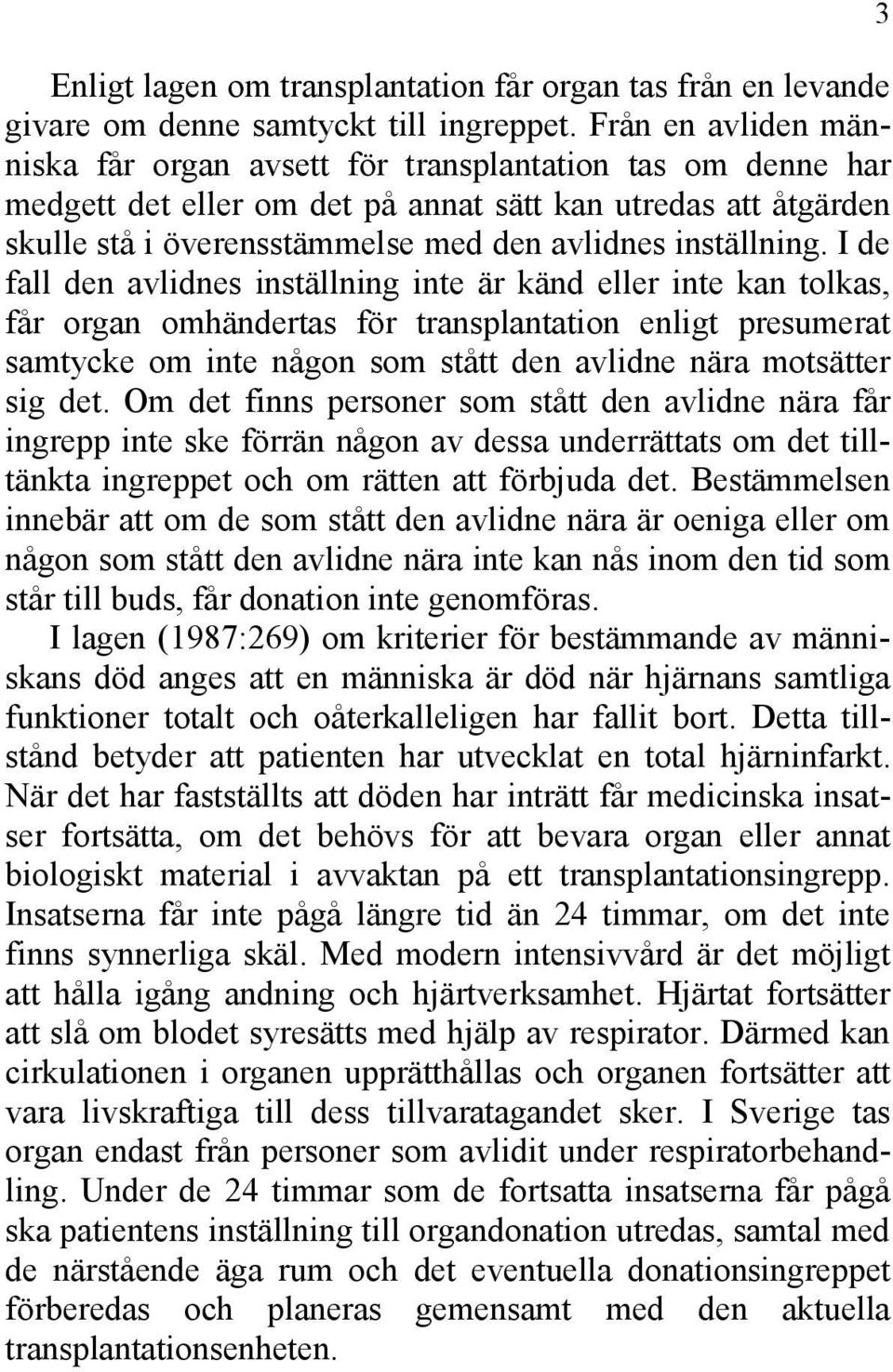 3

Enligt lagen om transplantation får organ tas från en levande givare om denne samtyckt till ingreppet. Från en avliden människa får organ avsett för transplantation tas om denne har medgett det eller om det på annat sätt kan utredas att åtgärden skulle stå i överensstämmelse med den avlidnes inställning. I de fall den avlidnes inställning inte är känd eller inte kan tolkas, får organ omhändertas för transplantation enligt presumerat samtycke om inte någon som stått den avlidne nära motsätter sig det. Om det finns personer som stått den avlidne nära får ingrepp inte ske förrän någon av dessa underrättats om det tilltänkta ingreppet och om rätten att förbjuda det. Bestämmelsen innebär att om de som stått den avlidne nära är oeniga eller om någon som stått den avlidne nära inte kan nås inom den tid som står till buds, får donation inte genomföras.

I lagen (1987:269) om kriterier för bestämmande av människans död anges att en människa är död när hjärnans samtliga funktioner totalt och oåterkalleligen har fallit bort. Detta tillstånd betyder att patienten har utvecklat en total hjärninfarkt. När det har fastställts att döden har inträtt får medicinska insatser fortsätta, om det behövs för att bevara organ eller annat biologiskt material i avvaktan på ett transplantationsingrepp. Insatserna får inte pågå längre tid än 24 timmar, om det inte finns synnerliga skäl. Med modern intensivvård är det möjligt att hålla igång andning och hjärtverksamhet. Hjärtat fortsätter att slå om blodet syresätts med hjälp av respirator. Därmed kan cirkulationen i organen upprätthållas och organen fortsätter att vara livskraftiga till dess tillvaratagandet sker. I Sverige tas organ endast från personer som avlidit under respiratorbehandling. Under de 24 timmar som de fortsatta insatserna får pågå ska patientens inställning till organdonation utredas, samtal med de närstående äga rum och det eventuella donationsingreppet förberedas och planeras gemensamt med den aktuella transplantationsenheten.